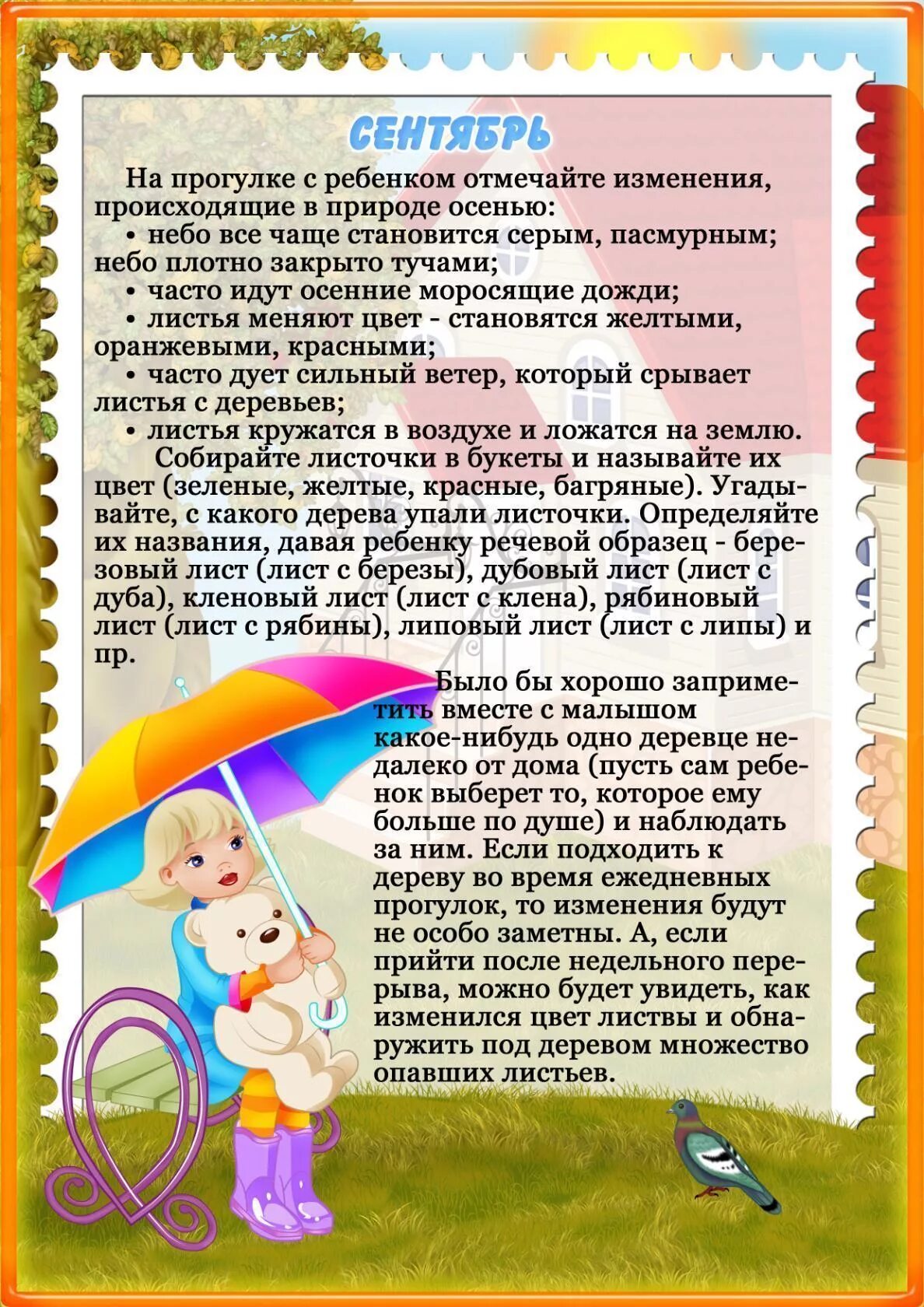 СЕНТЯБРЬ

На прогулке с ребенком отмечайте изменения, происходящие в природе осенью:

• небо все чаще становится серым, пасмурным; небо плотно закрыто тучами;
• часто идут осенние моросящие дожди;
• листья меняют цвет - становятся желтыми, оранжевыми, красными;
• часто дует сильный ветер, который срывает листья с деревьев;
• листья кружатся в воздухе и ложатся на землю.

Собирайте листочки в букеты и называйте их цвет (зеленые, желтые, красные, багряные). Угадывайте, с какого дерева упали листочки. Определяйте их названия, давая ребенку речевой образец - березовый лист (лист с березы), дубовый лист (лист с дуба), кленовый лист (лист с клена), рябиновый лист (лист с рябины), липовый лист (лист с липы) и пр.

Было бы хорошо заприметить вместе с малышом какое-нибудь одно деревце недалеко от дома (пусть сам ребенок выберет то, которое ему больше по душе) и наблюдать за ним. Если подходить к дереву во время ежедневных прогулок, то изменения будут не особо заметны. А, если прийти после недельного перерыва, можно будет увидеть, как изменился цвет листвы и обнаружить под деревом множество опавших листьев.